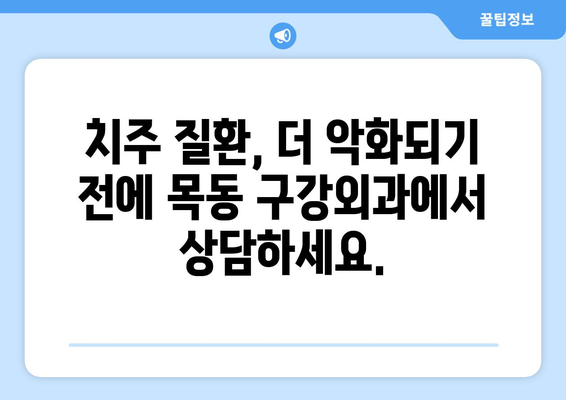 꿀팁정보

치주 질환, 더 악화되기 전에 목동 구강외과에서 상담하세요.